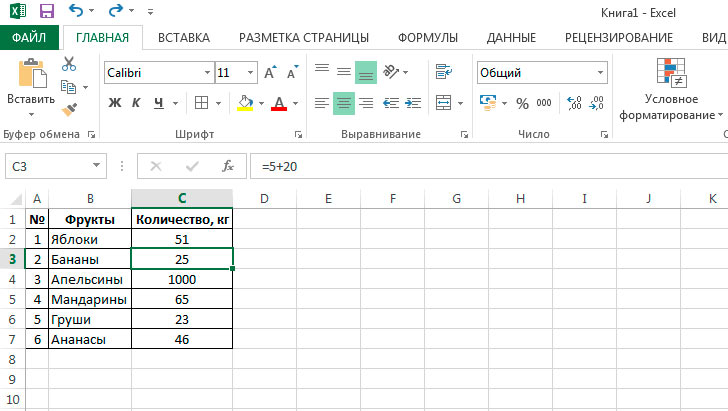 Книга1 - Excel

ФАЙЛ ГЛАВНАЯ ВСТАВКА РАЗМЕТКА СТРАНИЦЫ ФОРМУЛЫ ДАННЫЕ РЕЦЕНЗИРОВАНИЕ ВИД

Вставить
Буфер обмена
Calibri 11
Ж К Ч
Шрифт
Выравнивание
Общий
% 000
Число
Условное форматирование

C3 =5+20

| | A | B | C | D | E | F | G | H | I | J | K |
|---|---|---|---|---|---|---|---|---|---|---|---|
| 1 | № | Фрукты | Количество, кг | | | | | | | | |
| 2 | 1 | Яблоки | 51 | | | | | | | | |
| 3 | 2 | Бананы | 25 | | | | | | | | |
| 4 | 3 | Апельсины | 1000 | | | | | | | | |
| 5 | 4 | Мандарины | 65 | | | | | | | | |
| 6 | 5 | Груши | 23 | | | | | | | | |
| 7 | 6 | Ананасы | 46 | | | | | | | | |
| 8 | | | | | | | | | | | |
| 9 | | | | | | | | | | | |
| 10 | | | | | | | | | | | |